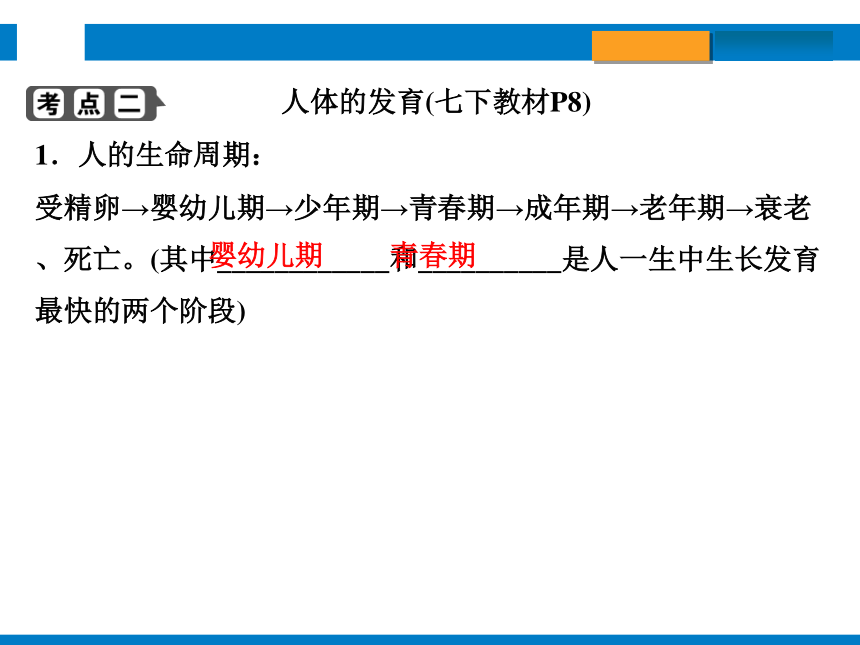 考点二 人体的发育(七下教材P8)

1．人的生命周期：

受精卵→婴幼儿期→少年期→青春期→成年期→老年期→衰老、死亡。(其中婴幼儿期和青春期是人一生中生长发育最快的两个阶段)